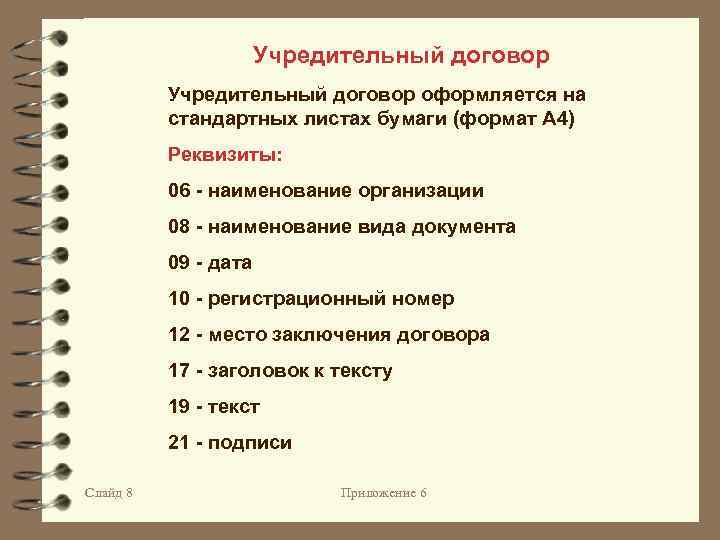 Учредительный договор

Учредительный договор оформляется на стандартных листах бумаги (формат А4)

Реквизиты:

06 - наименование организации

08 - наименование вида документа

09 - дата

10 - регистрационный номер

12 - место заключения договора

17 - заголовок к тексту

19 - текст

21 - подписи

Слайд 8

Приложение 6